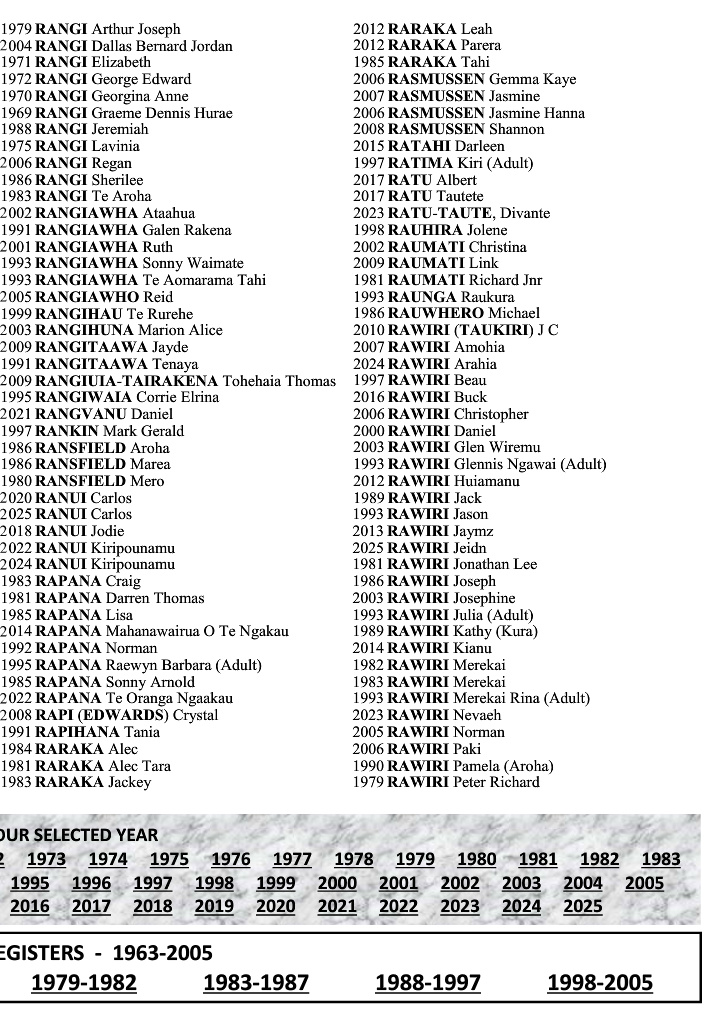 1979 RANGI Arthur Joseph
2004 RANGI Dallas Bernard Jordan
1971 RANGI Elizabeth
1972 RANGI George Edward
1970 RANGI Georgina Anne
1969 RANGI Graeme Dennis Hurae
1988 RANGI Jeremiah
1975 RANGI Lavinia
2006 RANGI Regan
1986 RANGI Sherilee
1983 RANGI Te Aroha
2002 RANGIAWHA Ataahua
1991 RANGIAWHA Galen Rakena
2001 RANGIAWHA Ruth
1993 RANGIAWHA Sonny Waimate
1993 RANGIAWHA Te Aomarama Tahi
2005 RANGIAWHO Reid
1999 RANGIHAU Te Rurehe
2003 RANGIHUNA Marion Alice
2009 RANGITAAWA Jayde
1991 RANGITAAWA Tenaya
2009 RANGIUIA-TAIRAKENA Tohehaia Thomas
1995 RANGIWAIA Corrie Elrina
2021 RANGVANU Daniel
1997 RANKIN Mark Gerald
1986 RANSFIELD Aroha
1986 RANSFIELD Marea
1980 RANSFIELD Mero
2020 RANUI Carlos
2025 RANUI Carlos
2018 RANUI Jodie
2022 RANUI Kiripounamu
2024 RANUI Kiripounamu
1983 RAPANA Craig
1981 RAPANA Darren Thomas
1985 RAPANA Lisa
2014 RAPANA Mahanawairua O Te Ngakau
1992 RAPANA Norman
1995 RAPANA Raewyn Barbara (Adult)
1985 RAPANA Sonny Arnold
2022 RAPANA Te Oranga Ngaakau
2008 RAPI (EDWARDS) Crystal
1991 RAPIHANA Tania
1984 RARAKA Alec
1981 RARAKA Alec Tara
1983 RARAKA Jackey

2012 RARAKA Leah
2012 RARAKA Parera
1985 RARAKA Tahi
2006 RASMUSSEN Gemma Kaye
2007 RASMUSSEN Jasmine
2006 RASMUSSEN Jasmine Hanna
2008 RASMUSSEN Shannon
2015 RATAHI Darleen
1997 RATIMA Kiri (Adult)
2017 RATU Albert
2017 RATU Tautete
2023 RATU-TAUTE, Divante
1998 RAUHIRA Jolene
2002 RAUMATI Christina
2009 RAUMATI Link
1981 RAUMATI Richard Jnr
1993 RAUNGA Raukura
1986 RAUWHERO Michael
2010 RAWIRI (TAUKIRI) J C
2007 RAWIRI Amohia
2024 RAWIRI Arahia
1997 RAWIRI Beau
2016 RAWIRI Buck
2006 RAWIRI Christopher
2000 RAWIRI Daniel
2003 RAWIRI Glen Wiremu
1993 RAWIRI Glennis Ngawai (Adult)
2012 RAWIRI Huiamanu
1989 RAWIRI Jack
1993 RAWIRI Jason
2013 RAWIRI Jaymz
2025 RAWIRI Jeidn
1981 RAWIRI Jonathan Lee
1986 RAWIRI Joseph
2003 RAWIRI Josephine
1993 RAWIRI Julia (Adult)
1989 RAWIRI Kathy (Kura)
2014 RAWIRI Kianu
1982 RAWIRI Merekai
1983 RAWIRI Merekai
1993 RAWIRI Merekai Rina (Adult)
2023 RAWIRI Nevaeh
2005 RAWIRI Norman
2006 RAWIRI Paki
1990 RAWIRI Pamela (Aroha)
1979 RAWIRI Peter Richard

OUR SELECTED YEAR
2 1973 1974 1975 1976 1977 1978 1979 1980 1981 1982 1983
1995 1996 1997 1998 1999 2000 2001 2002 2003 2004 2005
2016 2017 2018 2019 2020 2021 2022 2023 2024 2025

EGISTERS - 1963-2005
1979-1982 1983-1987 1988-1997 1998-2005